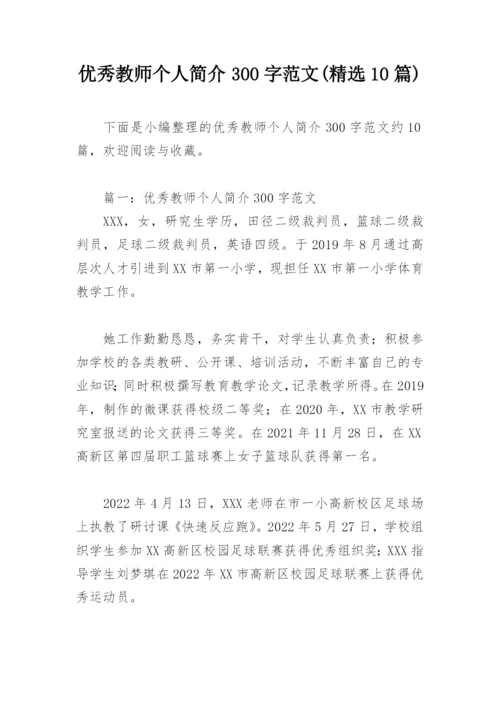 优秀教师个人简介 300 字范文(精选 10 篇)

下面是小编整理的优秀教师个人简介 300 字范文约 10 篇，欢迎阅读与收藏。

篇一：优秀教师个人简介 300 字范文

XXX，女，研究生学历，田径二级裁判员，篮球二级裁判员，足球二级裁判员，英语四级。于 2019 年 8 月通过高层次人才引进到 XX 市第一小学，现担任 XX 市第一小学体育教学工作。

她工作勤勤恳恳，务实肯干，对学生认真负责；积极参加学校的各类教研、公开课、培训活动，不断丰富自己的专业知识；同时积极撰写教育教学论文，记录教学所得。在 2019 年，制作的微课获得校级二等奖；在 2020 年，XX 市教学研究室报送的论文获得三等奖。在 2021 年 11 月 28 日，在 XX 高新区第四届职工篮球赛上女子篮球队获得第一名。

2022 年 4 月 13 日，XXX 老师在市一小高新校区足球场上执教了研讨课《快速反应跑》。2022 年 5 月 27 日，学校组织学生参加 XX 高新区校园足球联赛获得优秀组织奖；XXX 指导学生刘梦琪在 2022 年 XX 市高新区校园足球联赛上获得优秀运动员。